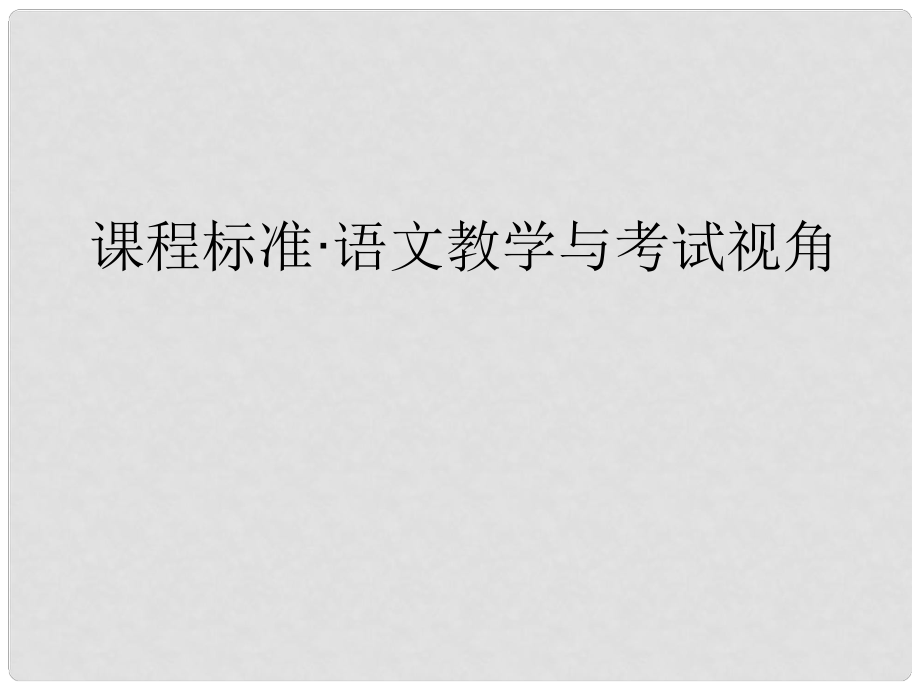 课程标准·语文教学与考试视角